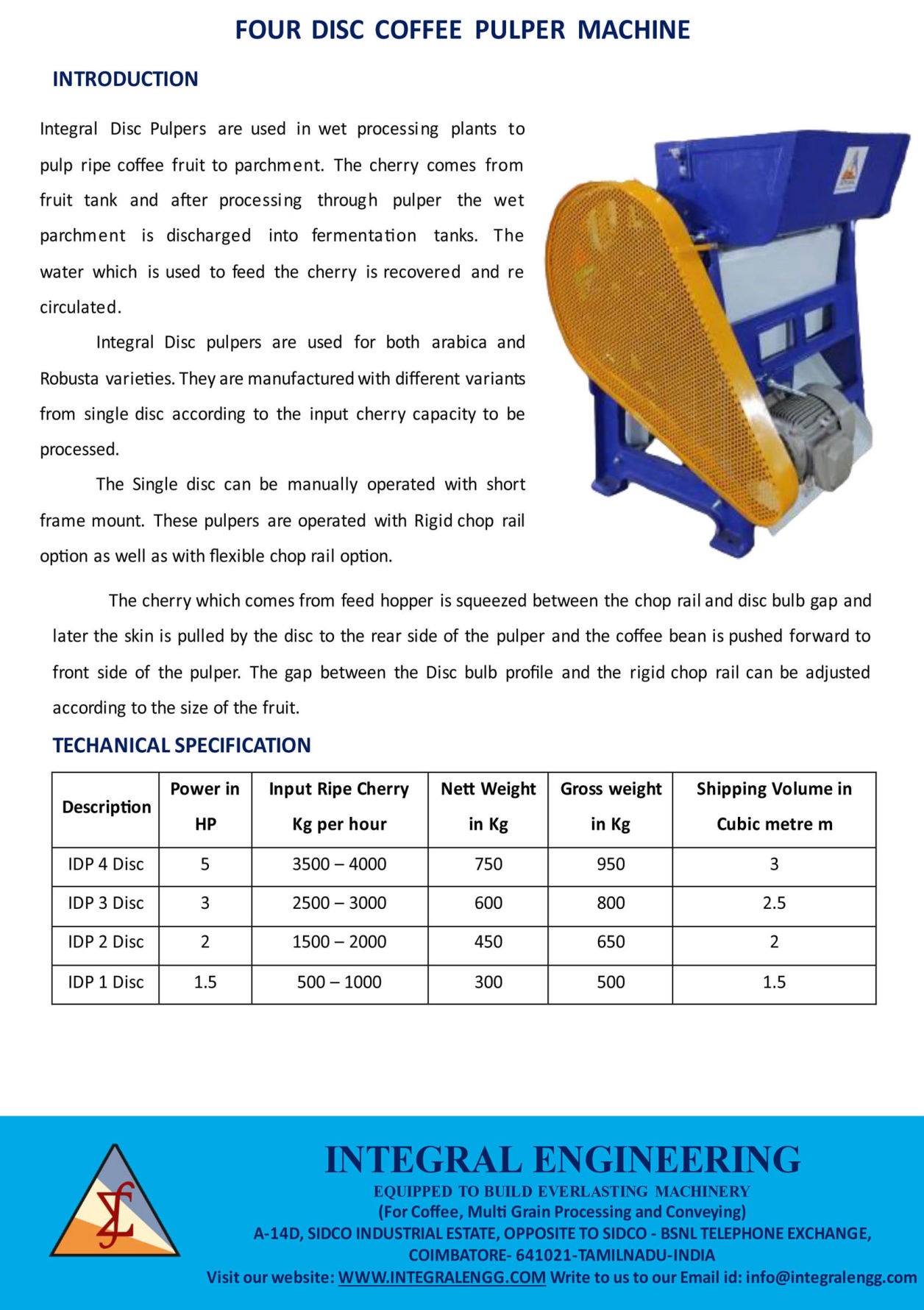 FOUR DISC COFFEE PULPER MACHINE

INTRODUCTION

Integral Disc Pulpers are used in wet processing plants to pulp ripe coffee fruit to parchment. The cherry comes from fruit tank and after processing through pulper the wet parchment is discharged into fermentation tanks. The water which is used to feed the cherry is recovered and re circulated.

Integral Disc pulpers are used for both arabica and Robusta varieties. They are manufactured with different variants from single disc according to the input cherry capacity to be processed.

The Single disc can be manually operated with short frame mount. These pulpers are operated with Rigid chop rail option as well as with flexible chop rail option.

The cherry which comes from feed hopper is squeezed between the chop rail and disc bulb gap and later the skin is pulled by the disc to the rear side of the pulper and the coffee bean is pushed forward to front side of the pulper. The gap between the Disc bulb profile and the rigid chop rail can be adjusted according to the size of the fruit.

TECHANICAL SPECIFICATION

| Description | Power in HP | Input Ripe Cherry Kg per hour | Nett Weight in Kg | Gross weight in Kg | Shipping Volume in Cubic metre m |
|---|---|---|---|---|---|
| IDP 4 Disc | 5 | 3500 – 4000 | 750 | 950 | 3 |
| IDP 3 Disc | 3 | 2500 – 3000 | 600 | 800 | 2.5 |
| IDP 2 Disc | 2 | 1500 – 2000 | 450 | 650 | 2 |
| IDP 1 Disc | 1.5 | 500 – 1000 | 300 | 500 | 1.5 |

INTEGRAL ENGINEERING
EQUIPPED TO BUILD EVERLASTING MACHINERY
(For Coffee, Multi Grain Processing and Conveying)
A-14D, SIDCO INDUSTRIAL ESTATE, OPPOSITE TO SIDCO - BSNL TELEPHONE EXCHANGE,
COIMBATORE- 641021-TAMILNADU-INDIA
Visit our website: WWW.INTEGRALENGG.COM Write to us to our Email id: info@integralengg.com